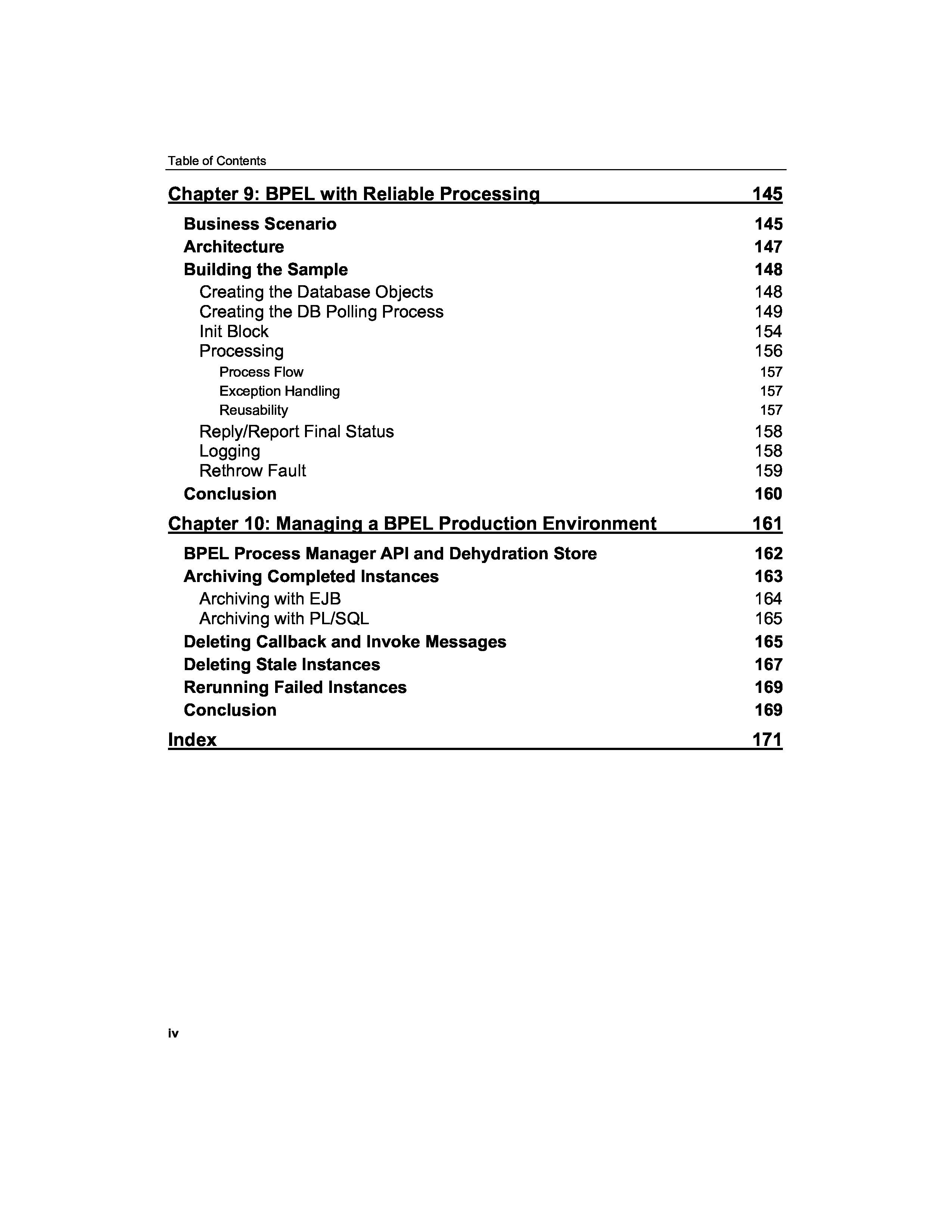 Table of Contents

Chapter 9: BPEL with Reliable Processing 145

Business Scenario 145
Architecture 147
Building the Sample 148
Creating the Database Objects 148
Creating the DB Polling Process 149
Init Block 154
Processing 156
Process Flow 157
Exception Handling 157
Reusability 157
Reply/Report Final Status 158
Logging 158
Rethrow Fault 159
Conclusion 160

Chapter 10: Managing a BPEL Production Environment 161

BPEL Process Manager API and Dehydration Store 162
Archiving Completed Instances 163
Archiving with EJB 164
Archiving with PL/SQL 165
Deleting Callback and Invoke Messages 165
Deleting Stale Instances 167
Rerunning Failed Instances 169
Conclusion 169

Index 171

iv